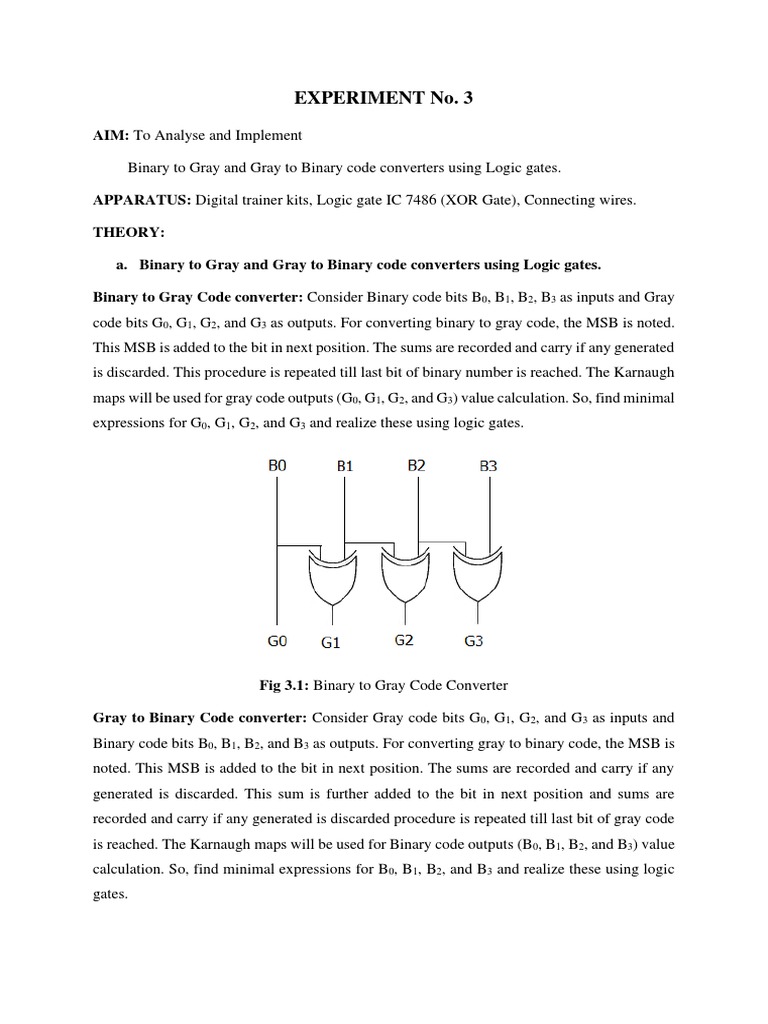 EXPERIMENT No. 3

AIM: To Analyse and Implement

Binary to Gray and Gray to Binary code converters using Logic gates.

APPARATUS: Digital trainer kits, Logic gate IC 7486 (XOR Gate), Connecting wires.

THEORY:

a. Binary to Gray and Gray to Binary code converters using Logic gates.

Binary to Gray Code converter: Consider Binary code bits $B_0$, $B_1$, $B_2$, $B_3$ as inputs and Gray code bits $G_0$, $G_1$, $G_2$, and $G_3$ as outputs. For converting binary to gray code, the MSB is noted. This MSB is added to the bit in next position. The sums are recorded and carry if any generated is discarded. This procedure is repeated till last bit of binary number is reached. The Karnaugh maps will be used for gray code outputs ($G_0$, $G_1$, $G_2$, and $G_3$) value calculation. So, find minimal expressions for $G_0$, $G_1$, $G_2$, and $G_3$ and realize these using logic gates.

B0 B1 B2 B3

G0 G1 G2 G3

Fig 3.1: Binary to Gray Code Converter

Gray to Binary Code converter: Consider Gray code bits $G_0$, $G_1$, $G_2$, and $G_3$ as inputs and Binary code bits $B_0$, $B_1$, $B_2$, and $B_3$ as outputs. For converting gray to binary code, the MSB is noted. This MSB is added to the bit in next position. The sums are recorded and carry if any generated is discarded. This sum is further added to the bit in next position and sums are recorded and carry if any generated is discarded procedure is repeated till last bit of gray code is reached. The Karnaugh maps will be used for Binary code outputs ($B_0$, $B_1$, $B_2$, and $B_3$) value calculation. So, find minimal expressions for $B_0$, $B_1$, $B_2$, and $B_3$ and realize these using logic gates.